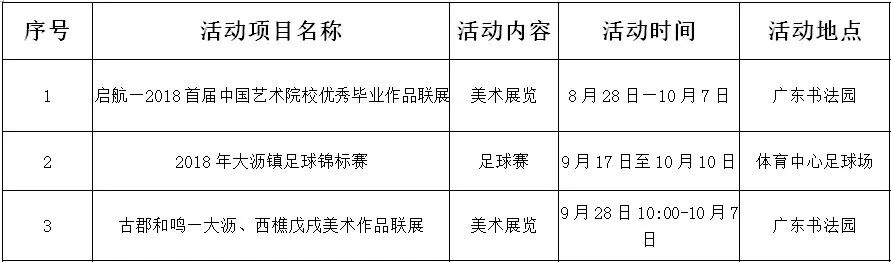 | 序号 | 活动项目名称 | 活动内容 | 活动时间 | 活动地点 |
|---|---|---|---|---|
| 1 | 启航—2018首届中国艺术院校优秀毕业作品联展 | 美术展览 | 8月28日—10月7日 | 广东书法园 |
| 2 | 2018年大沥镇足球锦标赛 | 足球赛 | 9月17日至10月10日 | 体育中心足球场 |
| 3 | 古郡和鸣—大沥、西樵戊戌美术作品联展 | 美术展览 | 9月28日10:00-10月7日 | 广东书法园 |